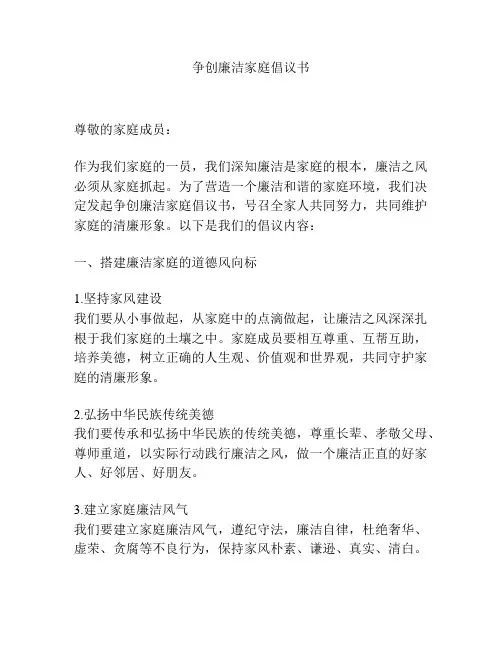 争创廉洁家庭倡议书

尊敬的家庭成员：

作为我们家庭的一员，我们深知廉洁是家庭的根本，廉洁之风必须从家庭抓起。为了营造一个廉洁和谐的家庭环境，我们决定发起争创廉洁家庭倡议书，号召全家人共同努力，共同维护家庭的清廉形象。以下是我们的倡议内容：

一、搭建廉洁家庭的道德风向标

1.坚持家风建设
我们要从小事做起，从家庭中的点滴做起，让廉洁之风深深扎根于我们家庭的土壤之中。家庭成员要相互尊重、互帮互助，培养美德，树立正确的人生观、价值观和世界观，共同守护家庭的清廉形象。

2.弘扬中华民族传统美德
我们要传承和弘扬中华民族的传统美德，尊重长辈、孝敬父母、尊师重道，以实际行动践行廉洁之风，做一个廉洁正直的好家人、好邻居、好朋友。

3.建立家庭廉洁风气
我们要建立家庭廉洁风气，遵纪守法，廉洁自律，杜绝奢华、虚荣、贪腐等不良行为，保持家风朴素、谦逊、真实、清白。